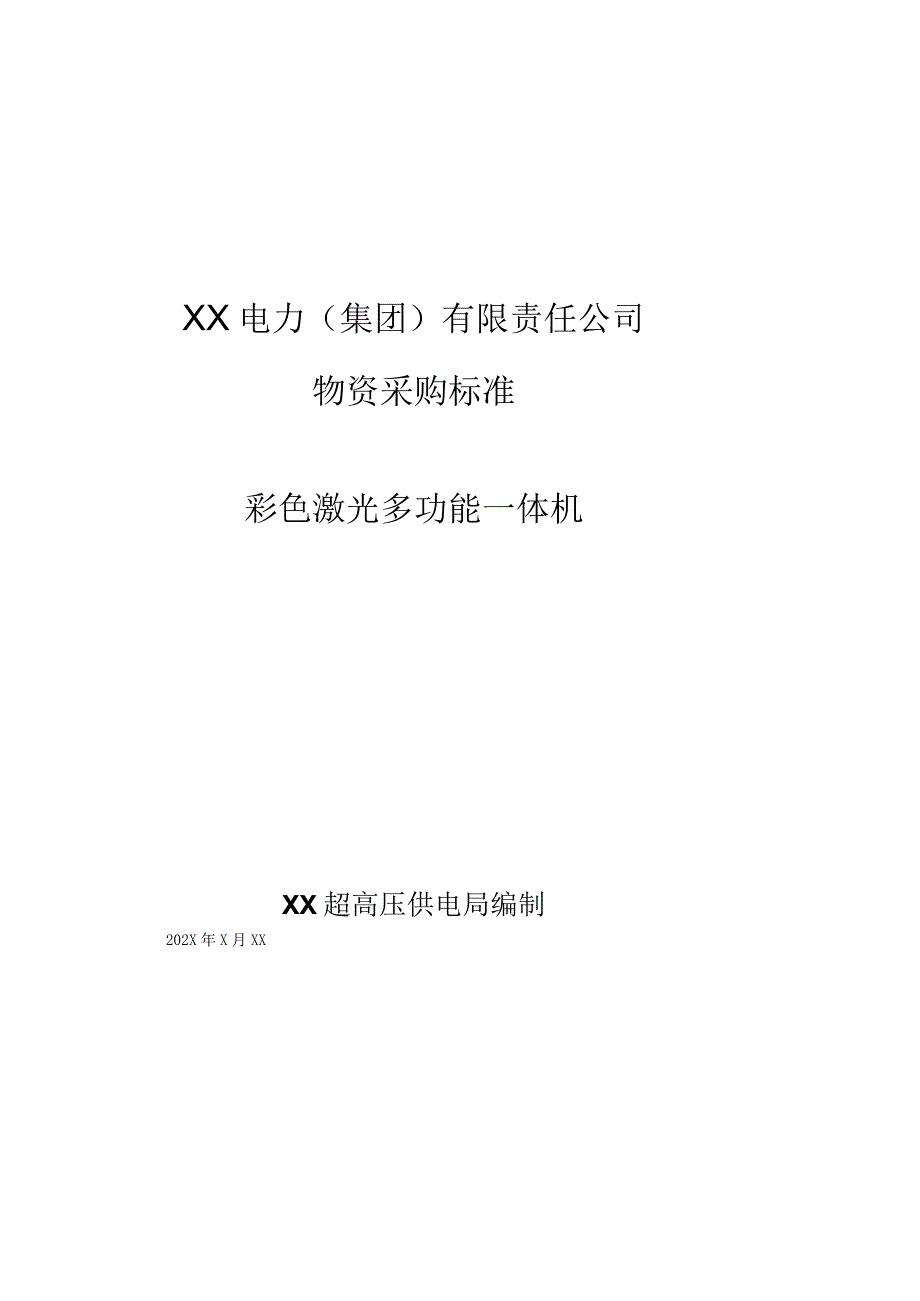 XX电力（集团）有限责任公司

物资采购标准

彩色激光多功能一体机

XX超高压供电局编制

202X年X月XX